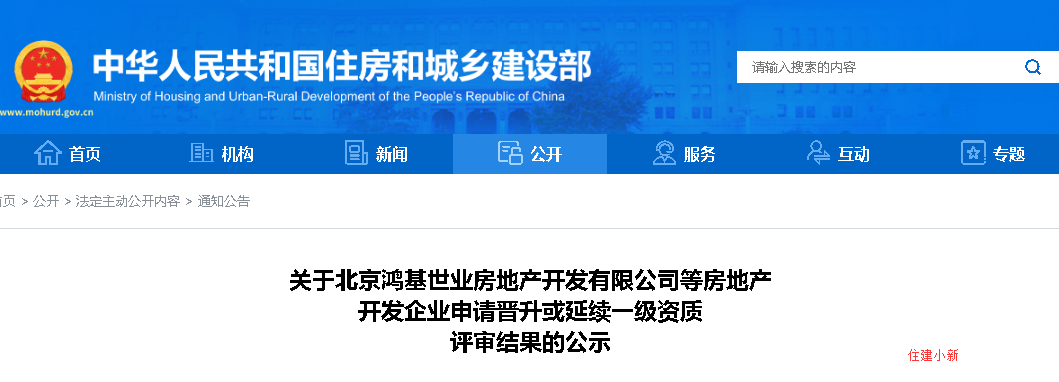 中华人民共和国住房和城乡建设部
Ministry of Housing and Urban-Rural Development of the People's Republic of China
www.mohurd.gov.cn

请输入搜索的内容

首页 机构 新闻 公开 服务 互动 专题

页 > 公开 > 法定主动公开内容 > 通知公告

关于北京鸿基世业房地产开发有限公司等房地产开发企业申请晋升或延续一级资质评审结果的公示

住建小新